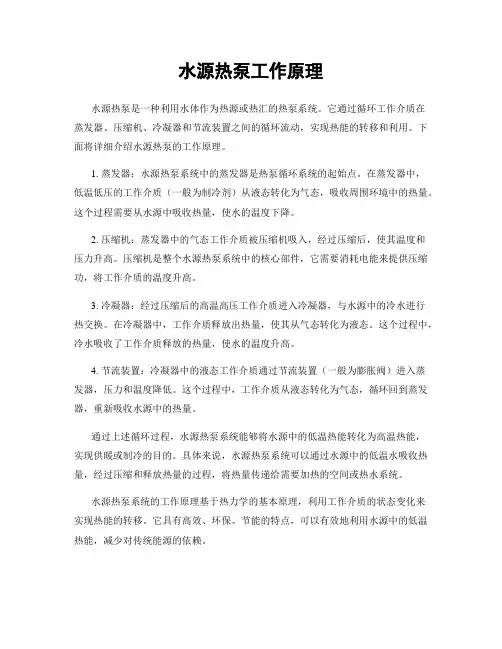 水源热泵工作原理

水源热泵是一种利用水体作为热源或热汇的热泵系统。它通过循环工作介质在蒸发器、压缩机、冷凝器和节流装置之间的循环流动，实现热能的转移和利用。下面将详细介绍水源热泵的工作原理。

1. 蒸发器：水源热泵系统中的蒸发器是热泵循环系统的起始点。在蒸发器中，低温低压的工作介质（一般为制冷剂）从液态转化为气态，吸收周围环境中的热量。这个过程需要从水源中吸收热量，使水的温度下降。

2. 压缩机：蒸发器中的气态工作介质被压缩机吸入，经过压缩后，使其温度和压力升高。压缩机是整个水源热泵系统中的核心部件，它需要消耗电能来提供压缩功，将工作介质的温度升高。

3. 冷凝器：经过压缩后的高温高压工作介质进入冷凝器，与水源中的冷水进行热交换。在冷凝器中，工作介质释放出热量，使其从气态转化为液态。这个过程中，冷水吸收了工作介质释放的热量，使水的温度升高。

4. 节流装置：冷凝器中的液态工作介质通过节流装置（一般为膨胀阀）进入蒸发器，压力和温度降低。这个过程中，工作介质从液态转化为气态，循环回到蒸发器，重新吸收水源中的热量。

通过上述循环过程，水源热泵系统能够将水源中的低温热能转化为高温热能，实现供暖或制冷的目的。具体来说，水源热泵系统可以通过水源中的低温水吸收热量，经过压缩和释放热量的过程，将热量传递给需要加热的空间或热水系统。

水源热泵系统的工作原理基于热力学的基本原理，利用工作介质的状态变化来实现热能的转移。它具有高效、环保、节能的特点，可以有效地利用水源中的低温热能，减少对传统能源的依赖。